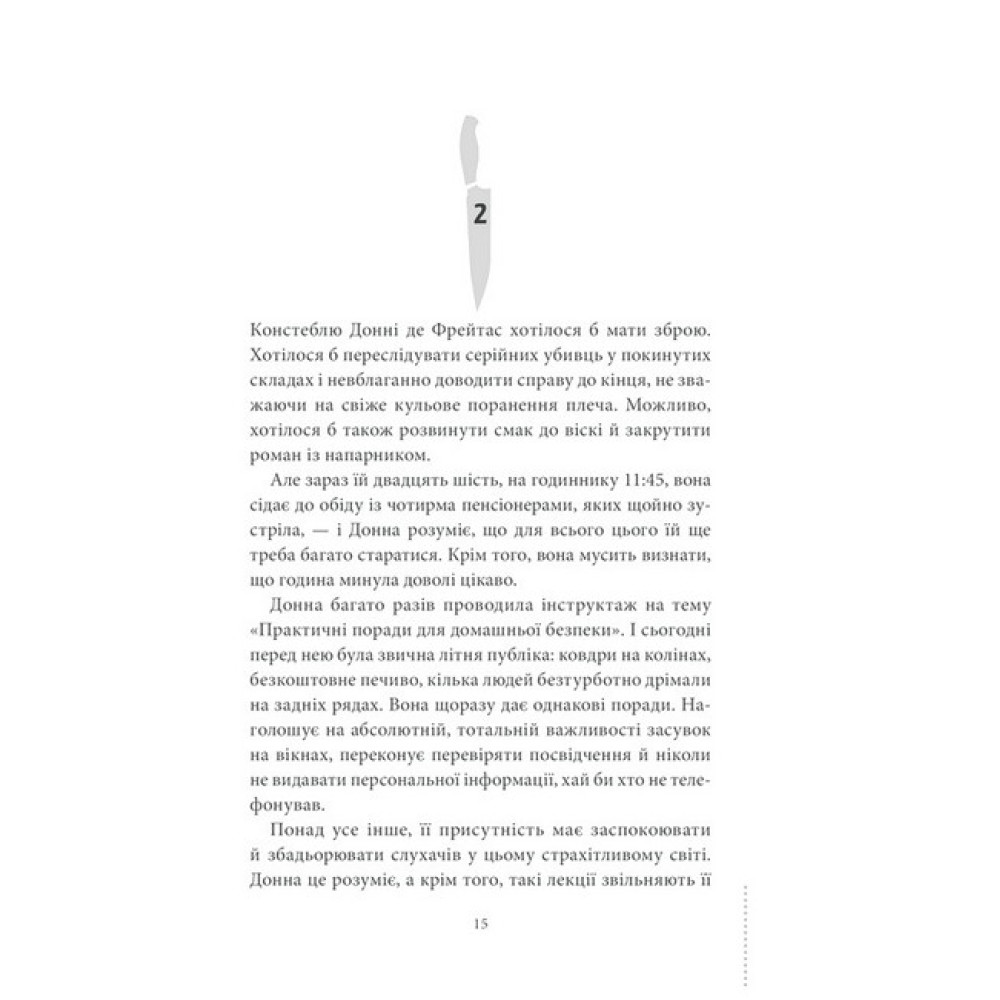 2

Констеблю Донні де Фрейтас хотілося б мати зброю. Хотілося б переслідувати серійних убивць у покинутих складах і невблаганно доводити справу до кінця, не зважаючи на свіже кульове поранення плеча. Можливо, хотілося б також розвинути смак до віскі й закрутити роман із напарником.

Але зараз їй двадцять шість, на годиннику 11:45, вона сідає до обіду із чотирма пенсіонерами, яких щойно зустріла, — і Донна розуміє, що для всього цього їй ще треба багато старатися. Крім того, вона мусить визнати, що година минула доволі цікаво.

Донна багато разів проводила інструктаж на тему «Практичні поради для домашньої безпеки». І сьогодні перед нею була звична літня публіка: ковдри на колінах, безкоштовне печиво, кілька людей безтурботно дрімали на задніх рядах. Вона щоразу дає однакові поради. Наголошує на абсолютній, тотальній важливості засувок на вікнах, переконує перевіряти посвідчення й ніколи не видавати персональної інформації, хай би хто не телефонував.

Понад усе інше, її присутність має заспокоювати й збадьорювати слухачів у цьому страхітливому світі. Донна це розуміє, а крім того, такі лекції звільняють її

15